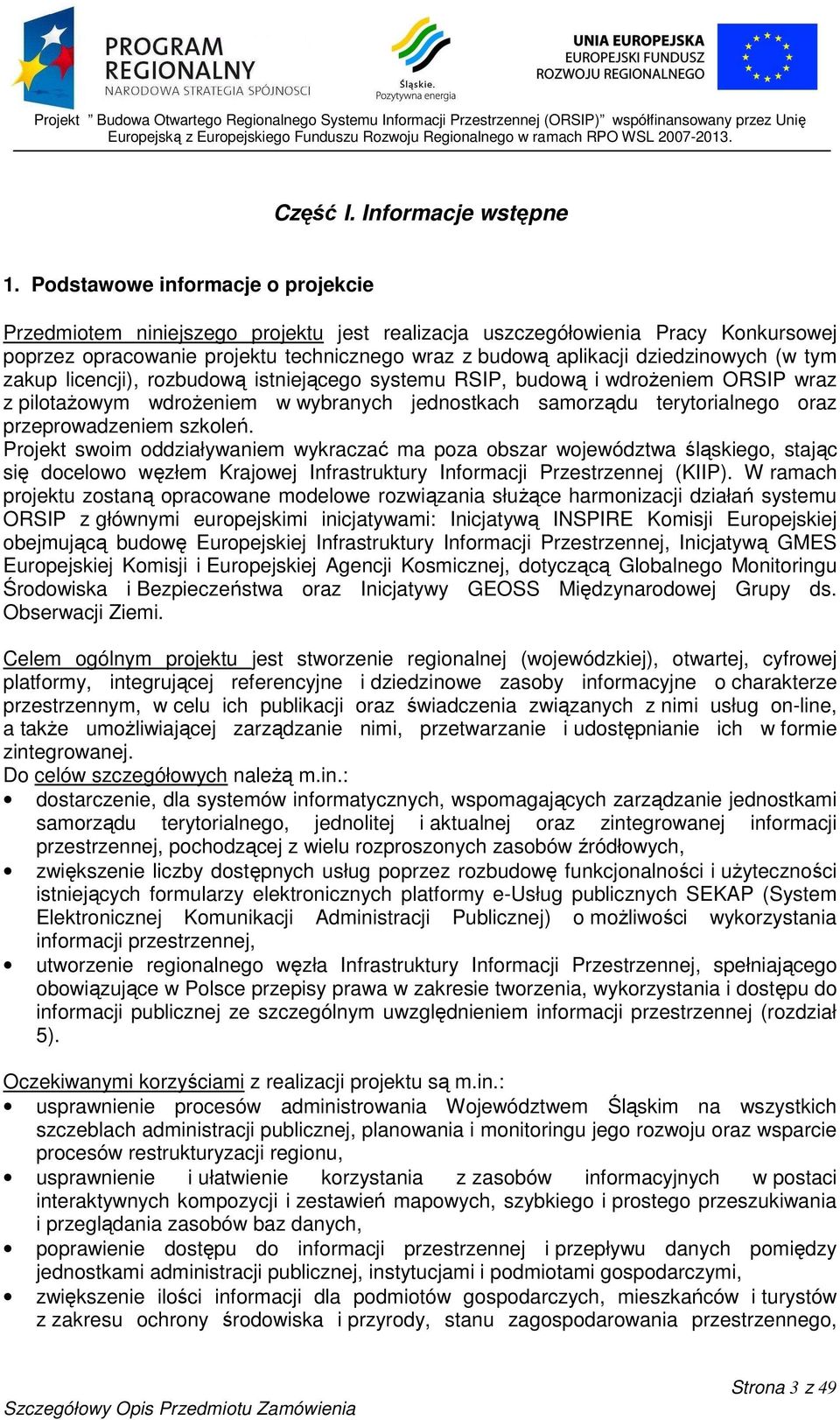 PROGRAM REGIONALNY
NARODOWA STRATEGIA SPÓJNOŚCI

Śląskie.
Pozytywna energia

UNIA EUROPEJSKA
EUROPEJSKI FUNDUSZ
ROZWOJU REGIONALNEGO

Projekt " Budowa Otwartego Regionalnego Systemu Informacji Przestrzennej (ORSIP)" współfinansowany przez Unię Europejską z Europejskiego Funduszu Rozwoju Regionalnego w ramach RPO WSL 2007-2013.

Część I. Informacje wstępne

1. Podstawowe informacje o projekcie

Przedmiotem niniejszego projektu jest realizacja uszczegółowienia Pracy Konkursowej poprzez opracowanie projektu technicznego wraz z budową aplikacji dziedzinowych (w tym zakup licencji), rozbudową istniejącego systemu RSIP, budową i wdrożeniem ORSIP wraz z pilotażowym wdrożeniem w wybranych jednostkach samorządu terytorialnego oraz przeprowadzeniem szkoleń.
Projekt swoim oddziaływaniem wykraczać ma poza obszar województwa śląskiego, stając się docelowo węzłem Krajowej Infrastruktury Informacji Przestrzennej (KIIP). W ramach projektu zostaną opracowane modelowe rozwiązania służące harmonizacji działań systemu ORSIP z głównymi europejskimi inicjatywami: Inicjatywą INSPIRE Komisji Europejskiej obejmującą budowę Europejskiej Infrastruktury Informacji Przestrzennej, Inicjatywą GMES Europejskiej Komisji i Europejskiej Agencji Kosmicznej, dotyczącą Globalnego Monitoringu Środowiska i Bezpieczeństwa oraz Inicjatywy GEOSS Międzynarodowej Grupy ds. Obserwacji Ziemi.

Celem ogólnym projektu jest stworzenie regionalnej (wojewódzkiej), otwartej, cyfrowej platformy, integrującej referencyjne i dziedzinowe zasoby informacyjne o charakterze przestrzennym, w celu ich publikacji oraz świadczenia związanych z nimi usług on-line, a także umożliwiającej zarządzanie nimi, przetwarzanie i udostępnianie ich w formie zintegrowanej.
Do celów szczegółowych należą m.in.:
• dostarczenie, dla systemów informatycznych, wspomagających zarządzanie jednostkami samorządu terytorialnego, jednolitej i aktualnej oraz zintegrowanej informacji przestrzennej, pochodzącej z wielu rozproszonych zasobów źródłowych,
• zwiększenie liczby dostępnych usług poprzez rozbudowę funkcjonalności i użyteczności istniejących formularzy elektronicznych platformy e-Usług publicznych SEKAP (System Elektronicznej Komunikacji Administracji Publicznej) o możliwości wykorzystania informacji przestrzennej,
• utworzenie regionalnego węzła Infrastruktury Informacji Przestrzennej, spełniającego obowiązujące w Polsce przepisy prawa w zakresie tworzenia, wykorzystania i dostępu do informacji publicznej ze szczególnym uwzględnieniem informacji przestrzennej (rozdział 5).

Oczekiwanymi korzyściami z realizacji projektu są m.in.:
• usprawnienie procesów administrowania Województwem Śląskim na wszystkich szczeblach administracji publicznej, planowania i monitoringu jego rozwoju oraz wsparcie procesów restrukturyzacji regionu,
• usprawnienie i ułatwienie korzystania z zasobów informacyjnych w postaci interaktywnych kompozycji i zestawień mapowych, szybkiego i prostego przeszukiwania i przeglądania zasobów baz danych,
• poprawienie dostępu do informacji przestrzennej i przepływu danych pomiędzy jednostkami administracji publicznej, instytucjami i podmiotami gospodarczymi,
• zwiększenie ilości informacji dla podmiotów gospodarczych, mieszkańców i turystów z zakresu ochrony środowiska i przyrody, stanu zagospodarowania przestrzennego,

Strona 3 z 49
Szczegółowy Opis Przedmiotu Zamówienia